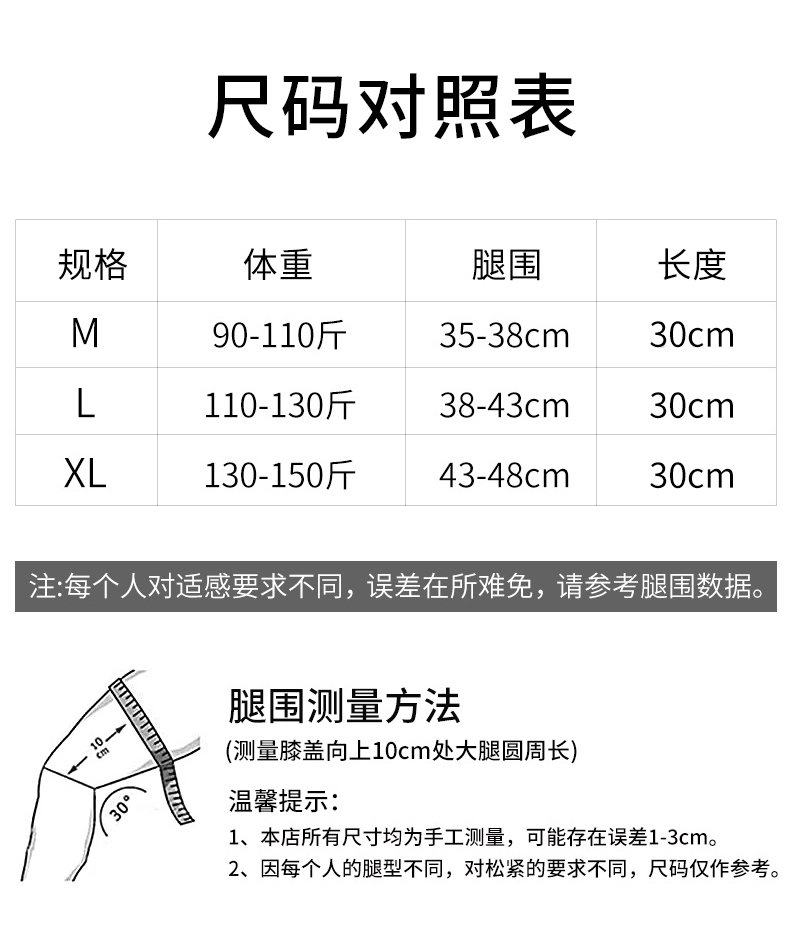 尺码对照表

| 规格 | 体重 | 腿围 | 长度 |
|---|---|---|---|
| M | 90-110斤 | 35-38cm | 30cm |
| L | 110-130斤 | 38-43cm | 30cm |
| XL | 130-150斤 | 43-48cm | 30cm |

注:每个人对适感要求不同，误差在所难免，请参考腿围数据。

10 cm
30°

腿围测量方法
(测量膝盖向上10cm处大腿圆周长)

温馨提示：
1、本店所有尺寸均为手工测量，可能存在误差1-3cm。
2、因每个人的腿型不同，对松紧的要求不同，尺码仅作参考。